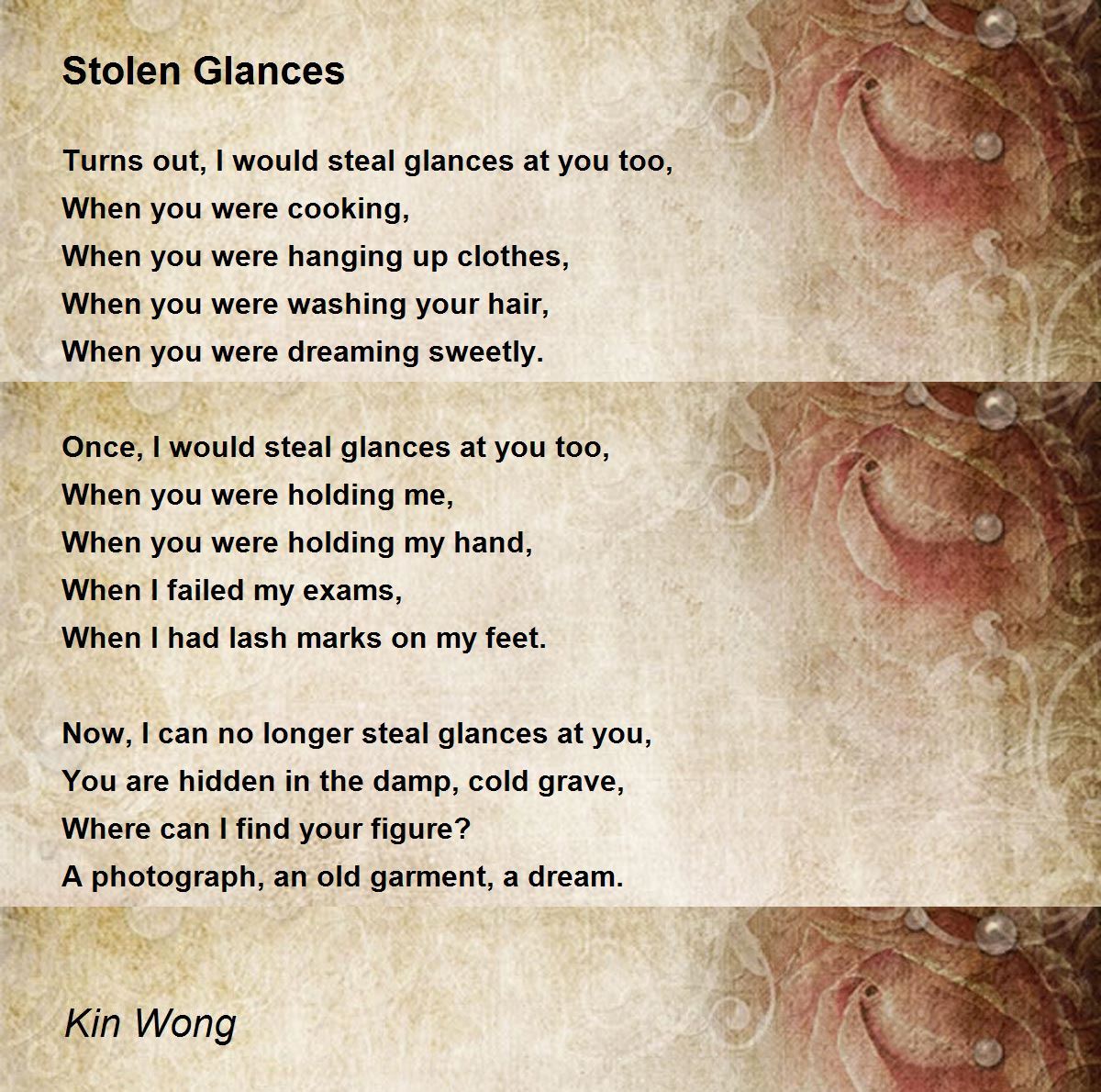 Stolen Glances

Turns out, I would steal glances at you too,
When you were cooking,
When you were hanging up clothes,
When you were washing your hair,
When you were dreaming sweetly.

Once, I would steal glances at you too,
When you were holding me,
When you were holding my hand,
When I failed my exams,
When I had lash marks on my feet.

Now, I can no longer steal glances at you,
You are hidden in the damp, cold grave,
Where can I find your figure?
A photograph, an old garment, a dream.

Kin Wong